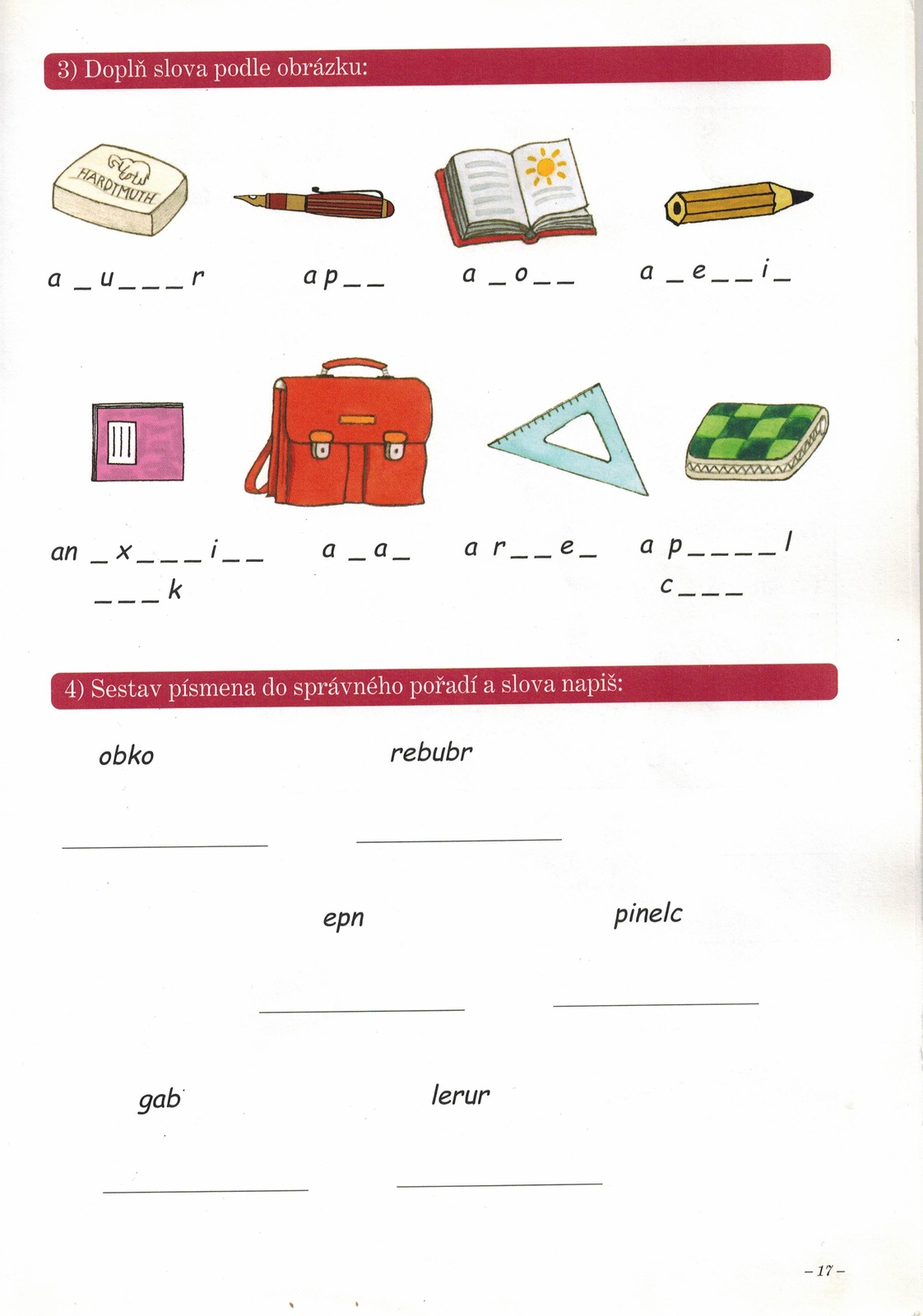 3) Doplň slova podle obrázku:

HARDTMUTH

a _ u _ _ _ r   a p _ _   a _ o _ _   a _ e _ _ i _

an _ x _ _ _ i _ _ _ _ _ k   a _ a _   a r _ _ e _   a p _ _ _ _ l c _ _ _

4) Sestav písmena do správného pořadí a slova napiš:

obko   rebubr

epn   pinelc

gab   lerur

– 17 –